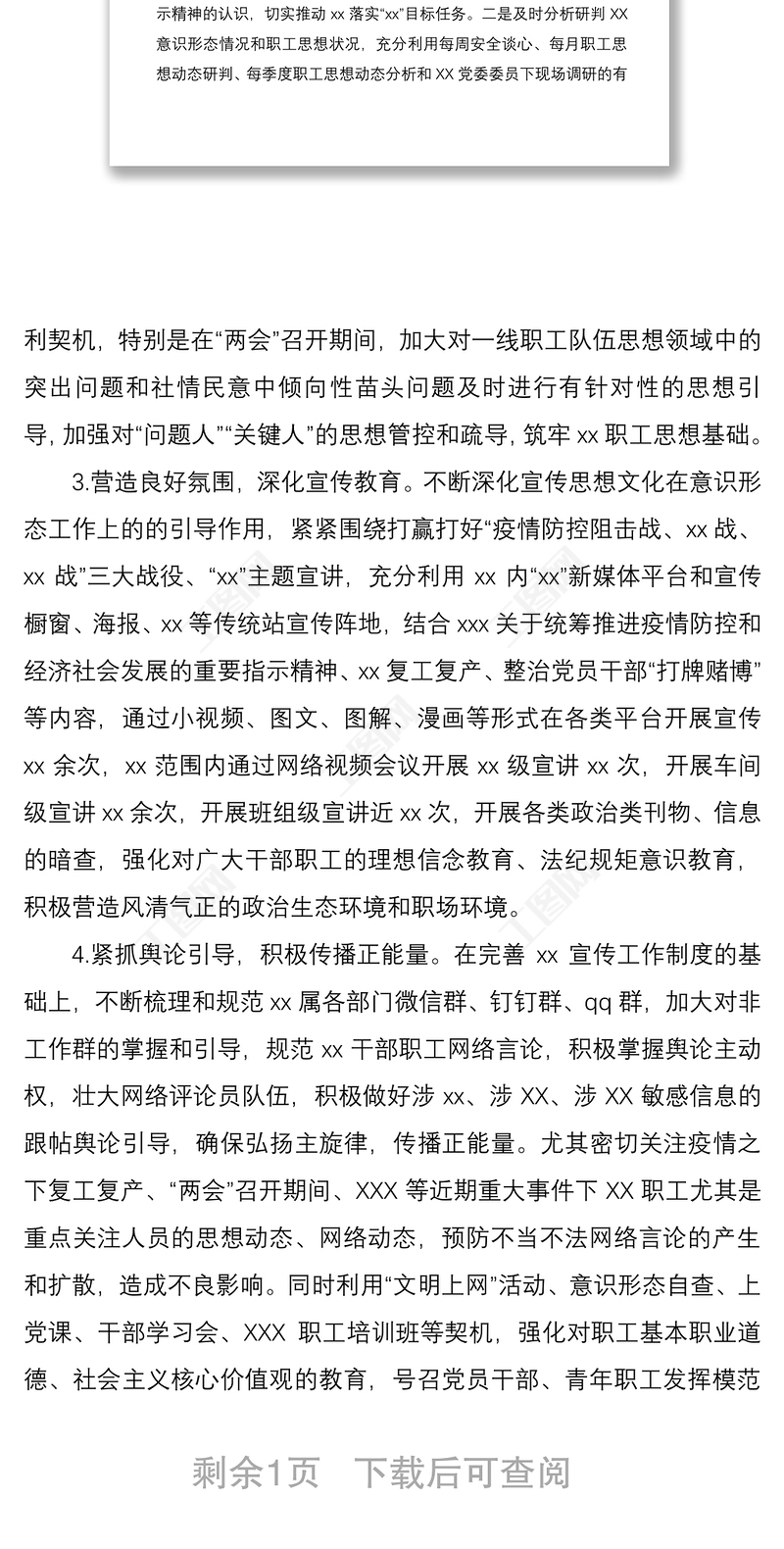 示精神的认识，切实推动 xx 落实“xx”目标任务。二是及时分析研判 XX 意识形态情况和职工思想状况，充分利用每周安全谈心、每月职工思想动态研判、每季度职工思想动态分析和 XX 党委委员下现场调研的有

利契机，特别是在“两会”召开期间，加大对一线职工队伍思想领域中的突出问题和社情民意中倾向性苗头问题及时进行有针对性的思想引导，加强对“问题人”“关键人”的思想管控和疏导，筑牢 xx 职工思想基础。

3.营造良好氛围，深化宣传教育。不断深化宣传思想文化在意识形态工作上的的引导作用，紧紧围绕打赢打好“疫情防控阻击战、xx 战、xx 战”三大战役、“xx”主题宣讲，充分利用 xx 内“xx”新媒体平台和宣传橱窗、海报、xx 等传统站宣传阵地，结合 xxx 关于统筹推进疫情防控和经济社会发展的重要指示精神、xx 复工复产、整治党员干部“打牌赌博”等内容，通过小视频、图文、图解、漫画等形式在各类平台开展宣传 xx 余次，xx 范围内通过网络视频会议开展 xx 级宣讲 xx 次，开展车间级宣讲 xx 余次，开展班组级宣讲近 xx 次，开展各类政治类刊物、信息的暗查，强化对广大干部职工的理想信念教育、法纪规矩意识教育，积极营造风清气正的政治生态环境和职场环境。

4.紧抓舆论引导，积极传播正能量。在完善 xx 宣传工作制度的基础上，不断梳理和规范 xx 属各部门微信群、钉钉群、qq 群，加大对非工作群的掌握和引导，规范 xx 干部职工网络言论，积极掌握舆论主动权，壮大网络评论员队伍，积极做好涉 xx、涉 XX、涉 XX 敏感信息的跟帖舆论引导，确保弘扬主旋律，传播正能量。尤其密切关注疫情之下复工复产、“两会”召开期间、XXX 等近期重大事件下 XX 职工尤其是重点关注人员的思想动态、网络动态，预防不当不法网络言论的产生和扩散，造成不良影响。同时利用“文明上网”活动、意识形态自查、上党课、干部学习会、XXX 职工培训班等契机，强化对职工基本职业道德、社会主义核心价值观的教育，号召党员干部、青年职工发挥模范

剩余1页　下载后可查阅